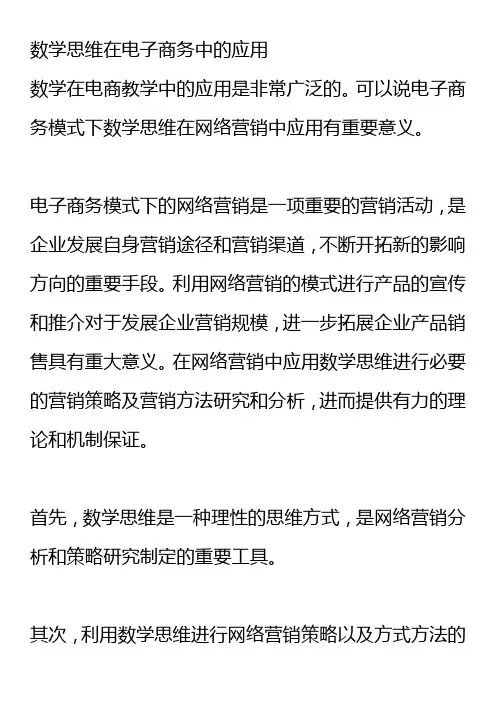 数学思维在电子商务中的应用
数学在电商教学中的应用是非常广泛的。可以说电子商务模式下数学思维在网络营销中应用有重要意义。

电子商务模式下的网络营销是一项重要的营销活动，是企业发展自身营销途径和营销渠道，不断开拓新的影响方向的重要手段。利用网络营销的模式进行产品的宣传和推介对于发展企业营销规模，进一步拓展企业产品销售具有重大意义。在网络营销中应用数学思维进行必要的营销策略及营销方法研究和分析，进而提供有力的理论和机制保证。

首先，数学思维是一种理性的思维方式，是网络营销分析和策略研究制定的重要工具。

其次，利用数学思维进行网络营销策略以及方式方法的